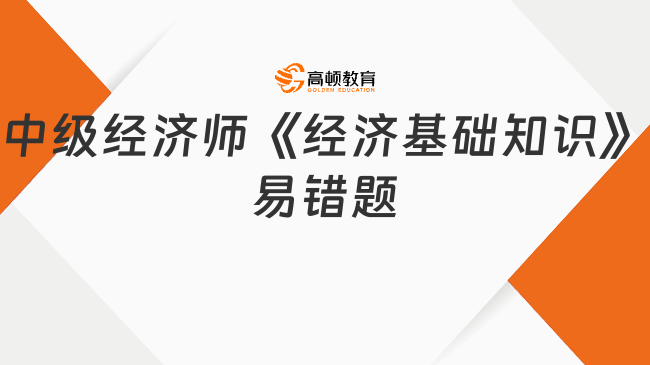 高顿教育
GOLDEN EDUCATION

中级经济师《经济基础知识》易错题